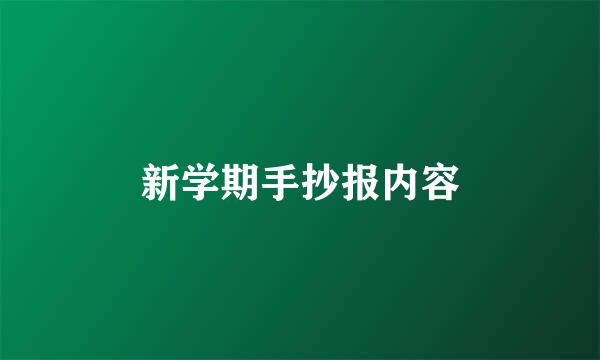 新学期手抄报内容